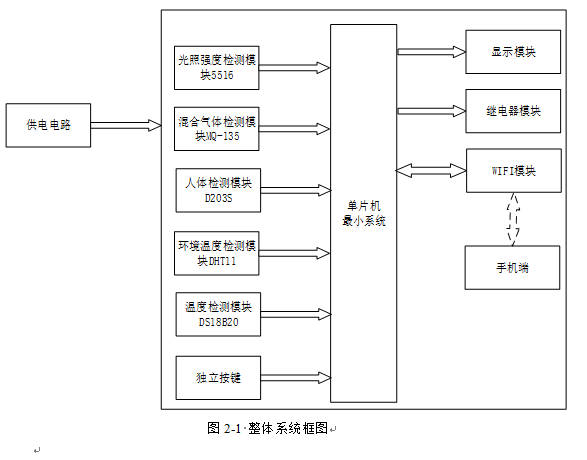 供电电路

光照强度检测模块5516

混合气体检测模块MQ-135

人体检测模块D203S

环境温度检测模块DHT11

温度检测模块DS18B20

独立按键

单片机最小系统

显示模块

继电器模块

WIFI模块

手机端

图 2-1 整体系统框图